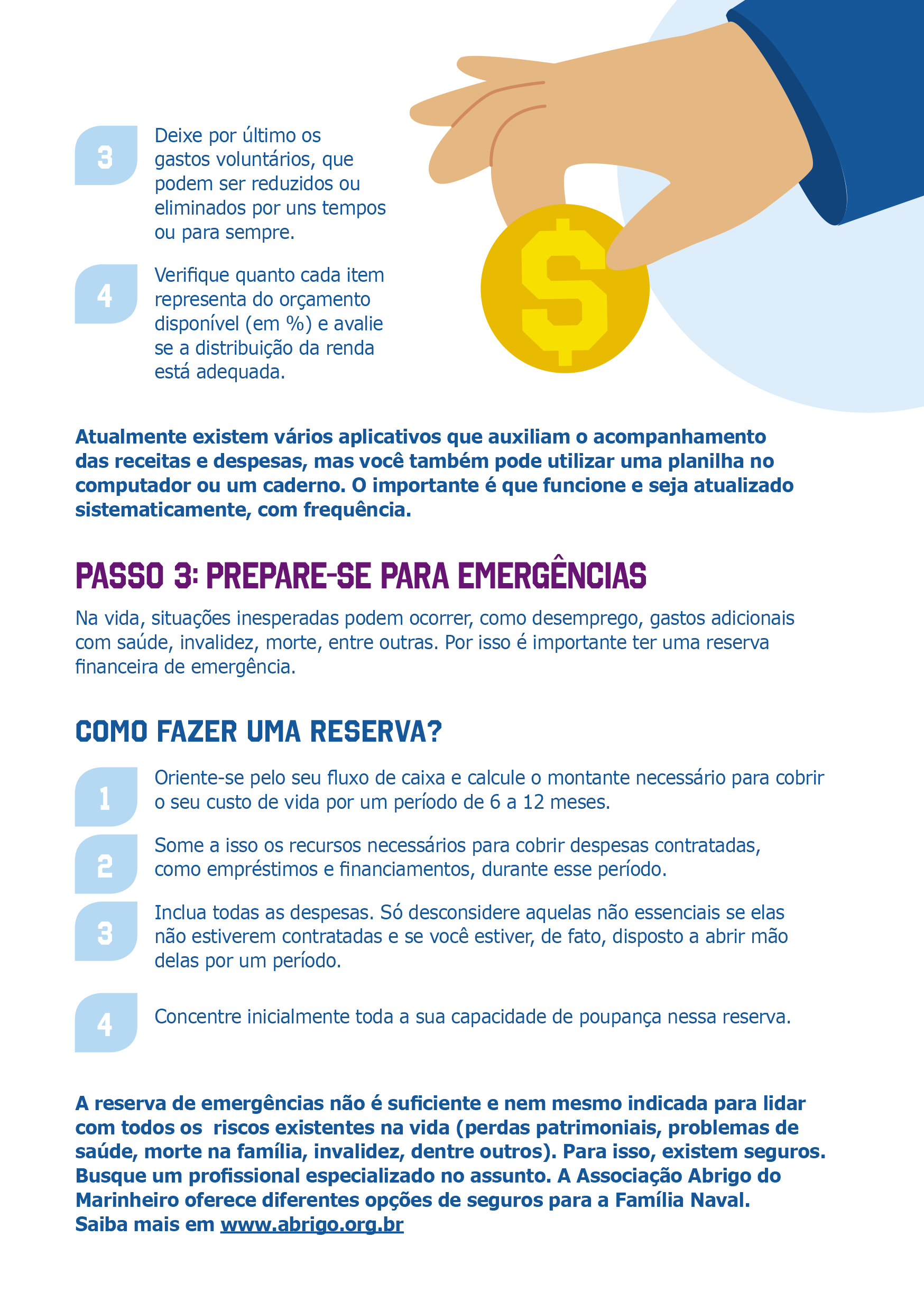 3

Deixe por último os gastos voluntários, que podem ser reduzidos ou eliminados por uns tempos ou para sempre.

4

Verifique quanto cada item representa do orçamento disponível (em %) e avalie se a distribuição da renda está adequada.

$

Atualmente existem vários aplicativos que auxiliam o acompanhamento das receitas e despesas, mas você também pode utilizar uma planilha no computador ou um caderno. O importante é que funcione e seja atualizado sistematicamente, com frequência.

PASSO 3: PREPARE-SE PARA EMERGÊNCIAS

Na vida, situações inesperadas podem ocorrer, como desemprego, gastos adicionais com saúde, invalidez, morte, entre outras. Por isso é importante ter uma reserva financeira de emergência.

COMO FAZER UMA RESERVA?

1

Oriente-se pelo seu fluxo de caixa e calcule o montante necessário para cobrir o seu custo de vida por um período de 6 a 12 meses.

2

Some a isso os recursos necessários para cobrir despesas contratadas, como empréstimos e financiamentos, durante esse período.

3

Inclua todas as despesas. Só desconsidere aquelas não essenciais se elas não estiverem contratadas e se você estiver, de fato, disposto a abrir mão delas por um período.

4

Concentre inicialmente toda a sua capacidade de poupança nessa reserva.

A reserva de emergências não é suficiente e nem mesmo indicada para lidar com todos os riscos existentes na vida (perdas patrimoniais, problemas de saúde, morte na família, invalidez, dentre outros). Para isso, existem seguros. Busque um profissional especializado no assunto. A Associação Abrigo do Marinheiro oferece diferentes opções de seguros para a Família Naval.
Saiba mais em www.abrigo.org.br